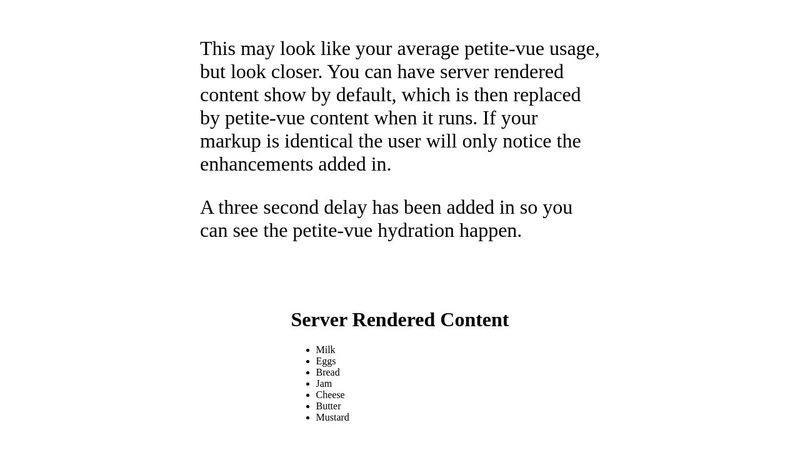 This may look like your average petite-vue usage, but look closer. You can have server rendered content show by default, which is then replaced by petite-vue content when it runs. If your markup is identical the user will only notice the enhancements added in.

A three second delay has been added in so you can see the petite-vue hydration happen.

Server Rendered Content

- Milk
- Eggs
- Bread
- Jam
- Cheese
- Butter
- Mustard